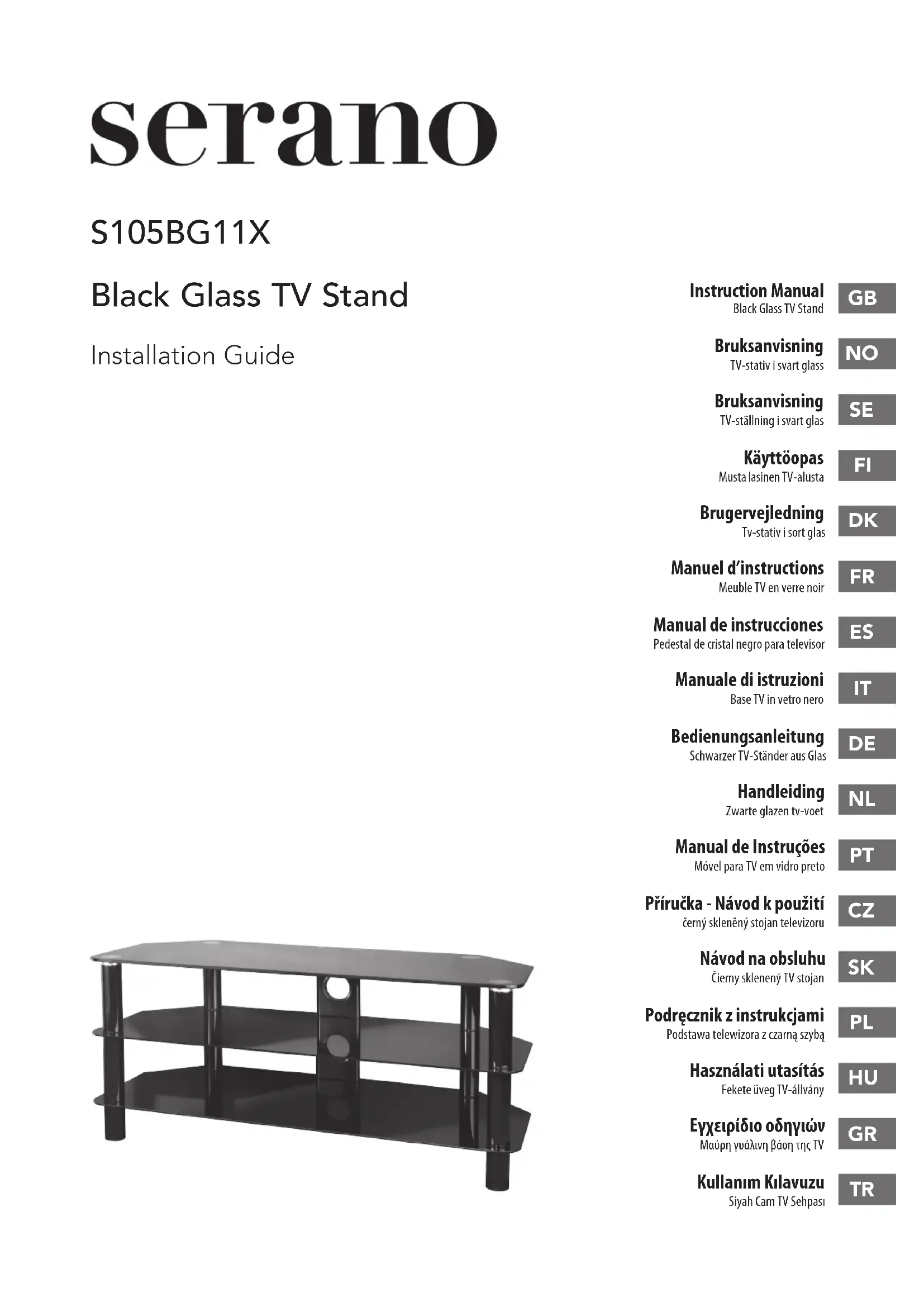 serano

S105BG11X

Black Glass TV Stand

Installation Guide

Instruction Manual
Black Glass TV Stand
GB

Bruksanvisning
TV-stativ i svart glass
NO

Bruksanvisning
TV-ställning i svart glas
SE

Käyttöopas
Musta lasinen TV-alusta
FI

Brugervejledning
Tv-stativ i sort glas
DK

Manuel d'instructions
Meuble TV en verre noir
FR

Manual de instrucciones
Pedestal de cristal negro para televisor
ES

Manuale di istruzioni
Base TV in vetro nero
IT

Bedienungsanleitung
Schwarzer TV-Ständer aus Glas
DE

Handleiding
Zwarte glazen tv-voet
NL

Manual de Instruções
Móvel para TV em vidro preto
PT

Příručka - Návod k použití
černý skleněný stojan televizoru
CZ

Návod na obsluhu
Čierny sklenený TV stojan
SK

Podręcznik z instrukcjami
Podstawa telewizora z czarną szybą
PL

Használati utasítás
Fekete üveg TV-állvány
HU

Εγχειρίδιο οδηγιών
Μαύρη γυάλινη βάση της TV
GR

Kullanım Kılavuzu
Siyah Cam TV Sehpası
TR